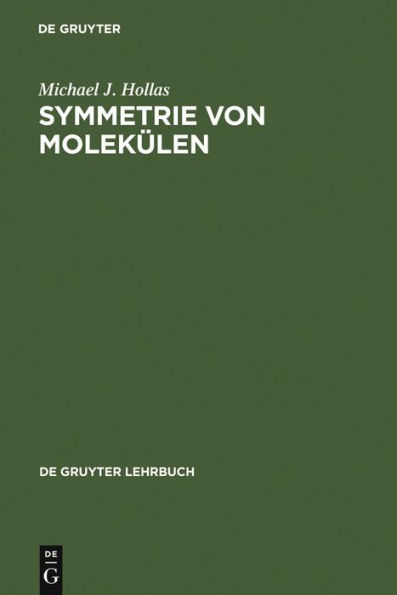 DE GRUYTER

Michael J. Hollas

SYMMETRIE VON MOLEKÜLEN

DE GRUYTER LEHRBUCH

DE
G